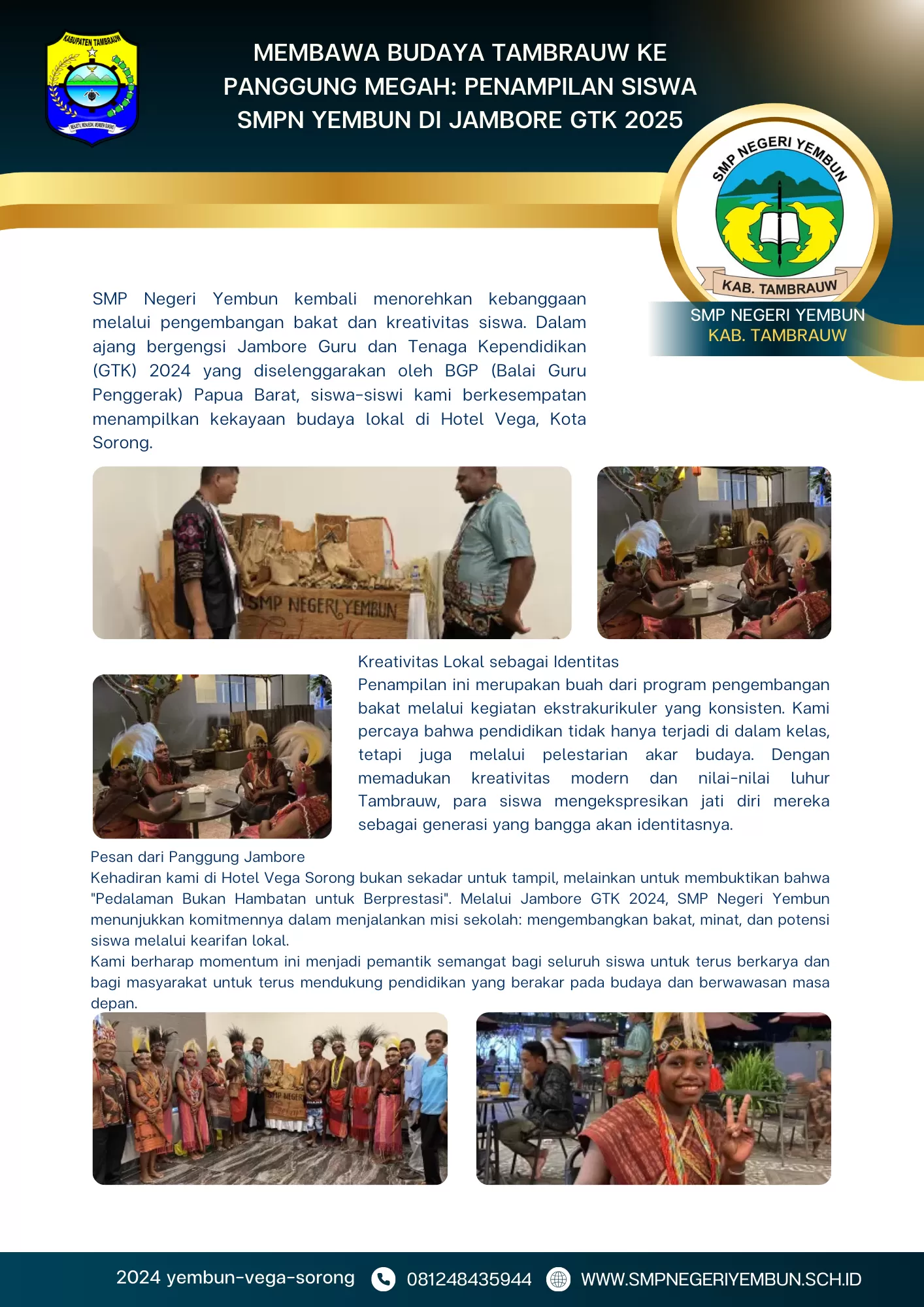 KABUPATEN TAMBRAUW

MEMBAWA BUDAYA TAMBRAUW KE PANGGUNG MEGAH: PENAMPILAN SISWA SMPN YEMBUN DI JAMBORE GTK 2025

SMP NEGERI YEMBUN
KAB. TAMBRAUW

SMP NEGERI YEMBUN
KAB. TAMBRAUW

SMP Negeri Yembun kembali menorehkan kebanggaan melalui pengembangan bakat dan kreativitas siswa. Dalam ajang bergengsi Jambore Guru dan Tenaga Kependidikan (GTK) 2024 yang diselenggarakan oleh BGP (Balai Guru Penggerak) Papua Barat, siswa-siswi kami berkesempatan menampilkan kekayaan budaya lokal di Hotel Vega, Kota Sorong.

SMP NEGERI YEMBUN

Kreativitas Lokal sebagai Identitas
Penampilan ini merupakan buah dari program pengembangan bakat melalui kegiatan ekstrakurikuler yang konsisten. Kami percaya bahwa pendidikan tidak hanya terjadi di dalam kelas, tetapi juga melalui pelestarian akar budaya. Dengan memadukan kreativitas modern dan nilai-nilai luhur Tambrauw, para siswa mengekspresikan jati diri mereka sebagai generasi yang bangga akan identitasnya.

Pesan dari Panggung Jambore
Kehadiran kami di Hotel Vega Sorong bukan sekadar untuk tampil, melainkan untuk membuktikan bahwa "Pedalaman Bukan Hambatan untuk Berprestasi". Melalui Jambore GTK 2024, SMP Negeri Yembun menunjukkan komitmennya dalam menjalankan misi sekolah: mengembangkan bakat, minat, dan potensi siswa melalui kearifan lokal.
Kami berharap momentum ini menjadi pemantik semangat bagi seluruh siswa untuk terus berkarya dan bagi masyarakat untuk terus mendukung pendidikan yang berakar pada budaya dan berwawasan masa depan.

2024 yembun-vega-sorong 081248435944 WWW.SMPNEGERIYEMBUN.SCH.ID